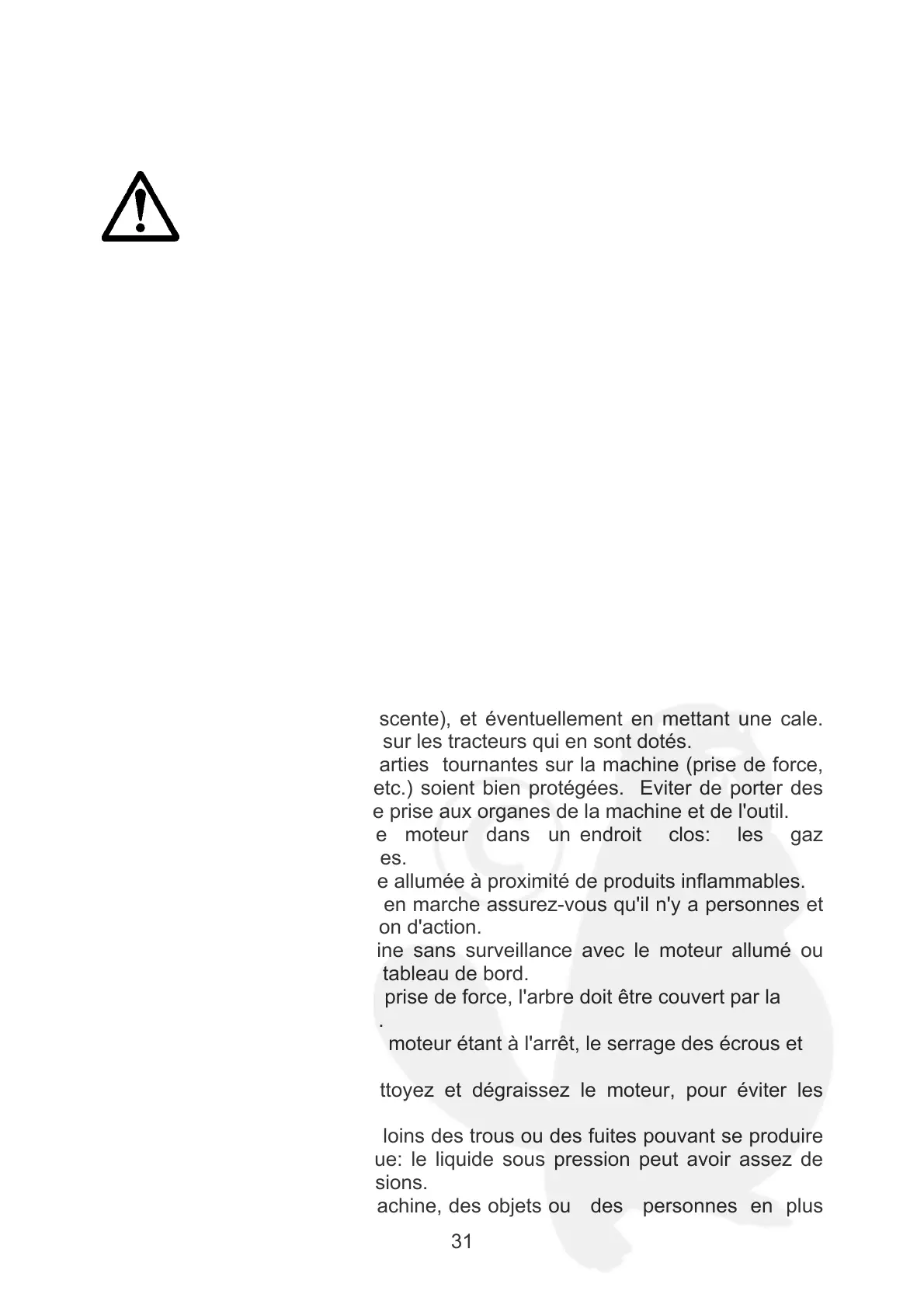 scente), et éventuellement en mettant une cale. sur les tracteurs qui en sont dotés.
arties tournantes sur la machine (prise de force, etc.) soient bien protégées. Eviter de porter des e prise aux organes de la machine et de l'outil.
e moteur dans un endroit clos: les gaz es.
e allumée à proximité de produits inflammables.
en marche assurez-vous qu'il n'y a personnes et on d'action.
ine sans surveillance avec le moteur allumé ou tableau de bord.
prise de force, l'arbre doit être couvert par la .
moteur étant à l'arrêt, le serrage des écrous et

ttoyez et dégraissez le moteur, pour éviter les

loins des trous ou des fuites pouvant se produire ue: le liquide sous pression peut avoir assez de sions.
achine, des objets ou des personnes en plus

31